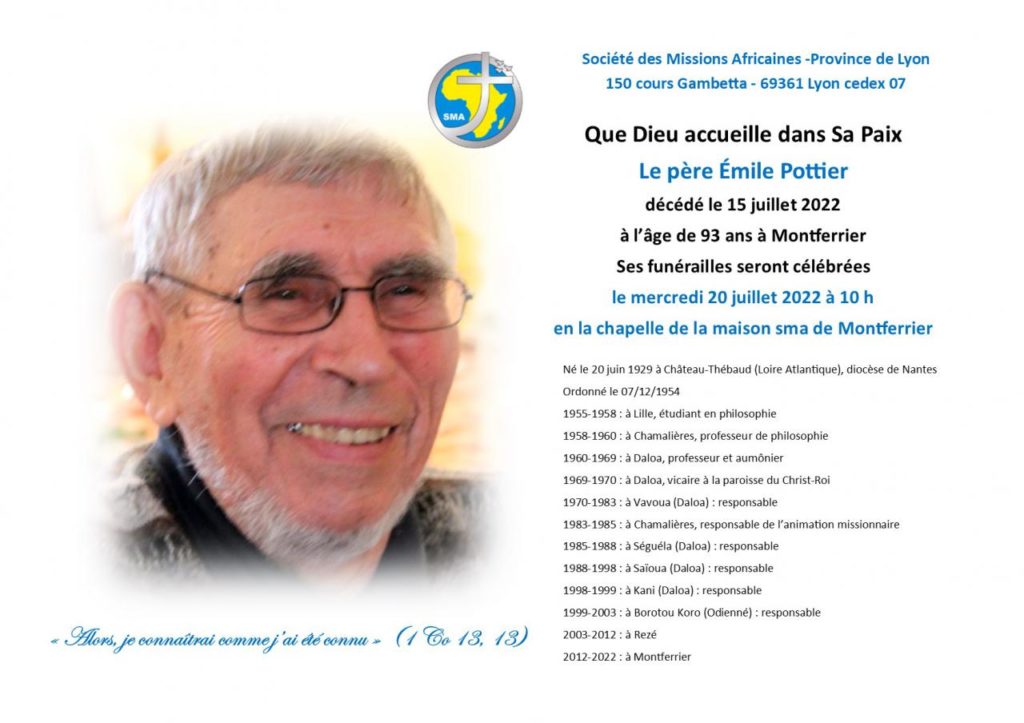 SMA

Société des Missions Africaines -Province de Lyon
150 cours Gambetta - 69361 Lyon cedex 07

Que Dieu accueille dans Sa Paix
Le père Émile Pottier
décédé le 15 juillet 2022
à l'âge de 93 ans à Montferrier
Ses funérailles seront célébrées
le mercredi 20 juillet 2022 à 10 h
en la chapelle de la maison sma de Montferrier

Né le 20 juin 1929 à Château-Thébaud (Loire Atlantique), diocèse de Nantes
Ordonné le 07/12/1954
1955-1958 : à Lille, étudiant en philosophie
1958-1960 : à Chamalières, professeur de philosophie
1960-1969 : à Daloa, professeur et aumônier
1969-1970 : à Daloa, vicaire à la paroisse du Christ-Roi
1970-1983 : à Vavoua (Daloa) : responsable
1983-1985 : à Chamalières, responsable de l'animation missionnaire
1985-1988 : à Séguéla (Daloa) : responsable
1988-1998 : à Saïoua (Daloa) : responsable
1998-1999 : à Kani (Daloa) : responsable
1999-2003 : à Borotou Koro (Odienné) : responsable
2003-2012 : à Rezé
2012-2022 : à Montferrier

« Alors, je connaîtrai comme j'ai été connu » (1 Co 13, 13)